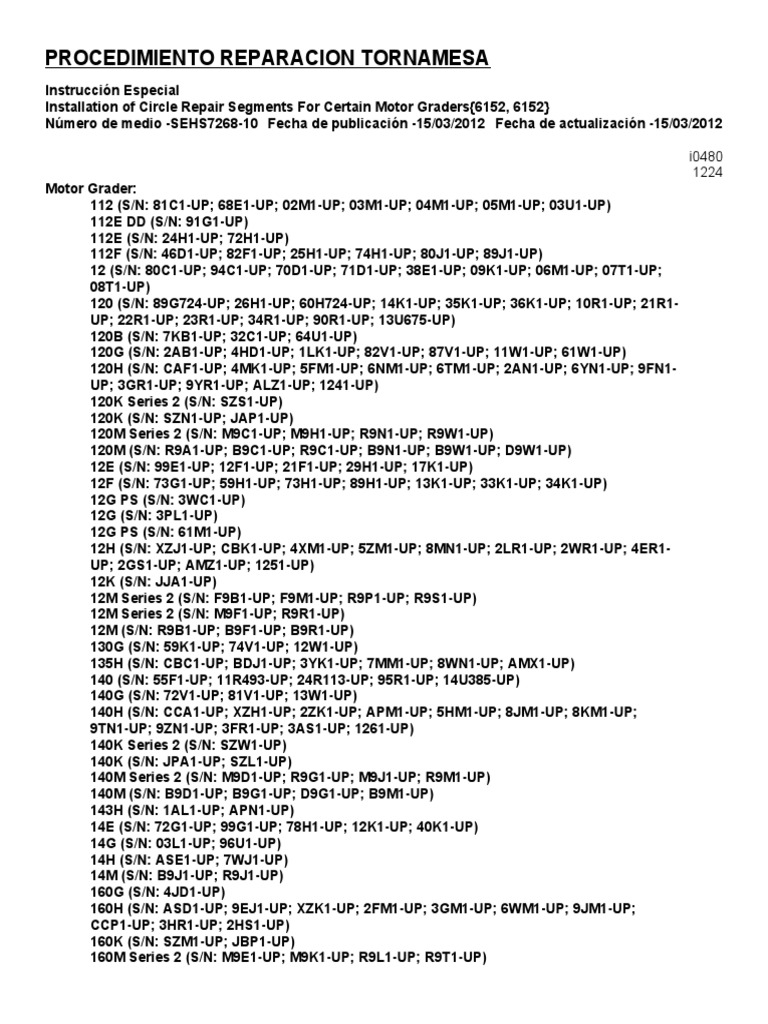 PROCEDIMIENTO REPARACION TORNAMESA

Instrucción Especial
Installation of Circle Repair Segments For Certain Motor Graders{6152, 6152}
Número de medio -SEHS7268-10 Fecha de publicación -15/03/2012 Fecha de actualización -15/03/2012

i0480
1224

Motor Grader:
112 (S/N: 81C1-UP; 68E1-UP; 02M1-UP; 03M1-UP; 04M1-UP; 05M1-UP; 03U1-UP)
112E DD (S/N: 91G1-UP)
112E (S/N: 24H1-UP; 72H1-UP)
112F (S/N: 46D1-UP; 82F1-UP; 25H1-UP; 74H1-UP; 80J1-UP; 89J1-UP)
12 (S/N: 80C1-UP; 94C1-UP; 70D1-UP; 71D1-UP; 38E1-UP; 09K1-UP; 06M1-UP; 07T1-UP; 08T1-UP)
120 (S/N: 89G724-UP; 26H1-UP; 60H724-UP; 14K1-UP; 35K1-UP; 36K1-UP; 10R1-UP; 21R1-UP; 22R1-UP; 23R1-UP; 34R1-UP; 90R1-UP; 13U675-UP)
120B (S/N: 7KB1-UP; 32C1-UP; 64U1-UP)
120G (S/N: 2AB1-UP; 4HD1-UP; 1LK1-UP; 82V1-UP; 87V1-UP; 11W1-UP; 61W1-UP)
120H (S/N: CAF1-UP; 4MK1-UP; 5FM1-UP; 6NM1-UP; 6TM1-UP; 2AN1-UP; 6YN1-UP; 9FN1-UP; 3GR1-UP; 9YR1-UP; ALZ1-UP; 1241-UP)
120K Series 2 (S/N: SZS1-UP)
120K (S/N: SZN1-UP; JAP1-UP)
120M Series 2 (S/N: M9C1-UP; M9H1-UP; R9N1-UP; R9W1-UP)
120M (S/N: R9A1-UP; B9C1-UP; R9C1-UP; B9N1-UP; B9W1-UP; D9W1-UP)
12E (S/N: 99E1-UP; 12F1-UP; 21F1-UP; 29H1-UP; 17K1-UP)
12F (S/N: 73G1-UP; 59H1-UP; 73H1-UP; 89H1-UP; 13K1-UP; 33K1-UP; 34K1-UP)
12G PS (S/N: 3WC1-UP)
12G (S/N: 3PL1-UP)
12G PS (S/N: 61M1-UP)
12H (S/N: XZJ1-UP; CBK1-UP; 4XM1-UP; 5ZM1-UP; 8MN1-UP; 2LR1-UP; 2WR1-UP; 4ER1-UP; 2GS1-UP; AMZ1-UP; 1251-UP)
12K (S/N: JJA1-UP)
12M Series 2 (S/N: F9B1-UP; F9M1-UP; R9P1-UP; R9S1-UP)
12M Series 2 (S/N: M9F1-UP; R9R1-UP)
12M (S/N: R9B1-UP; B9F1-UP; B9R1-UP)
130G (S/N: 59K1-UP; 74V1-UP; 12W1-UP)
135H (S/N: CBC1-UP; BDJ1-UP; 3YK1-UP; 7MM1-UP; 8WN1-UP; AMX1-UP)
140 (S/N: 55F1-UP; 11R493-UP; 24R113-UP; 95R1-UP; 14U385-UP)
140G (S/N: 72V1-UP; 81V1-UP; 13W1-UP)
140H (S/N: CCA1-UP; XZH1-UP; 2ZK1-UP; APM1-UP; 5HM1-UP; 8JM1-UP; 8KM1-UP; 9TN1-UP; 9ZN1-UP; 3FR1-UP; 3AS1-UP; 1261-UP)
140K Series 2 (S/N: SZW1-UP)
140K (S/N: JPA1-UP; SZL1-UP)
140M Series 2 (S/N: M9D1-UP; R9G1-UP; M9J1-UP; R9M1-UP)
140M (S/N: B9D1-UP; B9G1-UP; D9G1-UP; B9M1-UP)
143H (S/N: 1AL1-UP; APN1-UP)
14E (S/N: 72G1-UP; 99G1-UP; 78H1-UP; 12K1-UP; 40K1-UP)
14G (S/N: 03L1-UP; 96U1-UP)
14H (S/N: ASE1-UP; 7WJ1-UP)
14M (S/N: B9J1-UP; R9J1-UP)
160G (S/N: 4JD1-UP)
160H (S/N: ASD1-UP; 9EJ1-UP; XZK1-UP; 2FM1-UP; 3GM1-UP; 6WM1-UP; 9JM1-UP; CCP1-UP; 3HR1-UP; 2HS1-UP)
160K (S/N: SZM1-UP; JBP1-UP)
160M Series 2 (S/N: M9E1-UP; M9K1-UP; R9L1-UP; R9T1-UP)